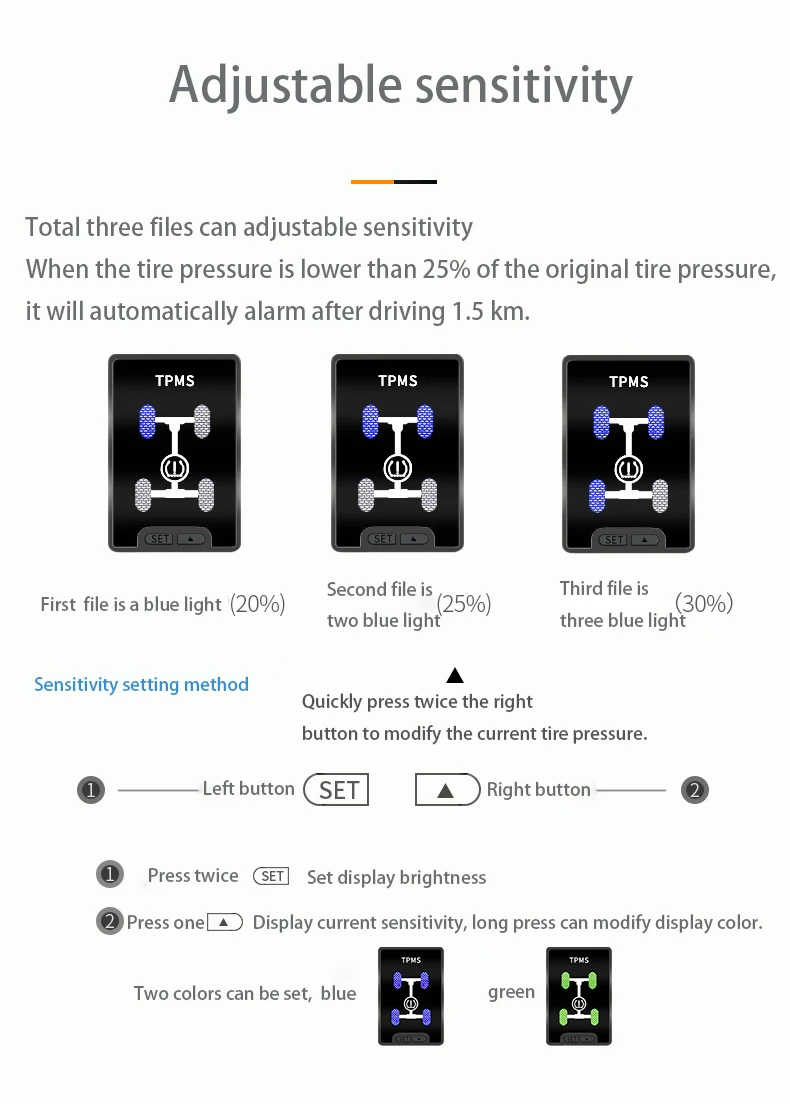 Adjustable sensitivity

Total three files can adjustable sensitivity
When the tire pressure is lower than 25% of the original tire pressure, it will automatically alarm after driving 1.5 km.

TPMS
SET ▲

TPMS
SET ▲

TPMS
SET ▲

First file is a blue light (20%)

Second file is two blue light (25%)

Third file is three blue light (30%)

Sensitivity setting method

▲
Quickly press twice the right button to modify the current tire pressure.

1 Left button SET ▲ Right button 2

1 Press twice SET Set display brightness

2 Press one ▲ Display current sensitivity, long press can modify display color.

Two colors can be set, blue
TPMS
green
TPMS